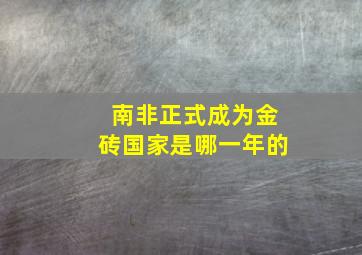 南非正式成为金砖国家是哪一年的